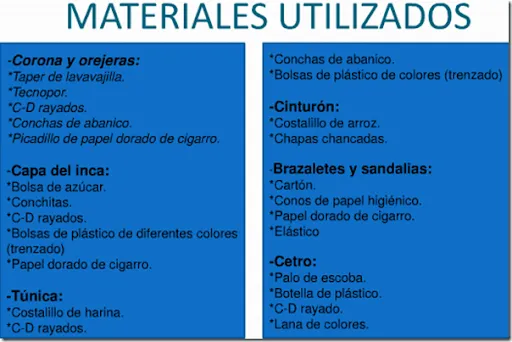 MATERIALES UTILIZADOS

-Corona y orejeras:
*Taper de lavavajilla.
*Tecnopor.
*C-D rayados.
*Conchas de abanico.
*Picadillo de papel dorado de cigarro.

-Capa del inca:
*Bolsa de azúcar.
*Conchitas.
*C-D rayados.
*Bolsas de plástico de diferentes colores (trenzado)
*Papel dorado de cigarro.

-Túnica:
*Costalillo de harina.
*C-D rayados.

*Conchas de abanico.
*Bolsas de plástico de colores (trenzado)

-Cinturón:
*Costalillo de arroz.
*Chapas chancadas.

-Brazaletes y sandalias:
*Cartón.
*Conos de papel higiénico.
*Papel dorado de cigarro.
*Elástico

-Cetro:
*Palo de escoba.
*Botella de plástico.
*C-D rayado.
*Lana de colores.